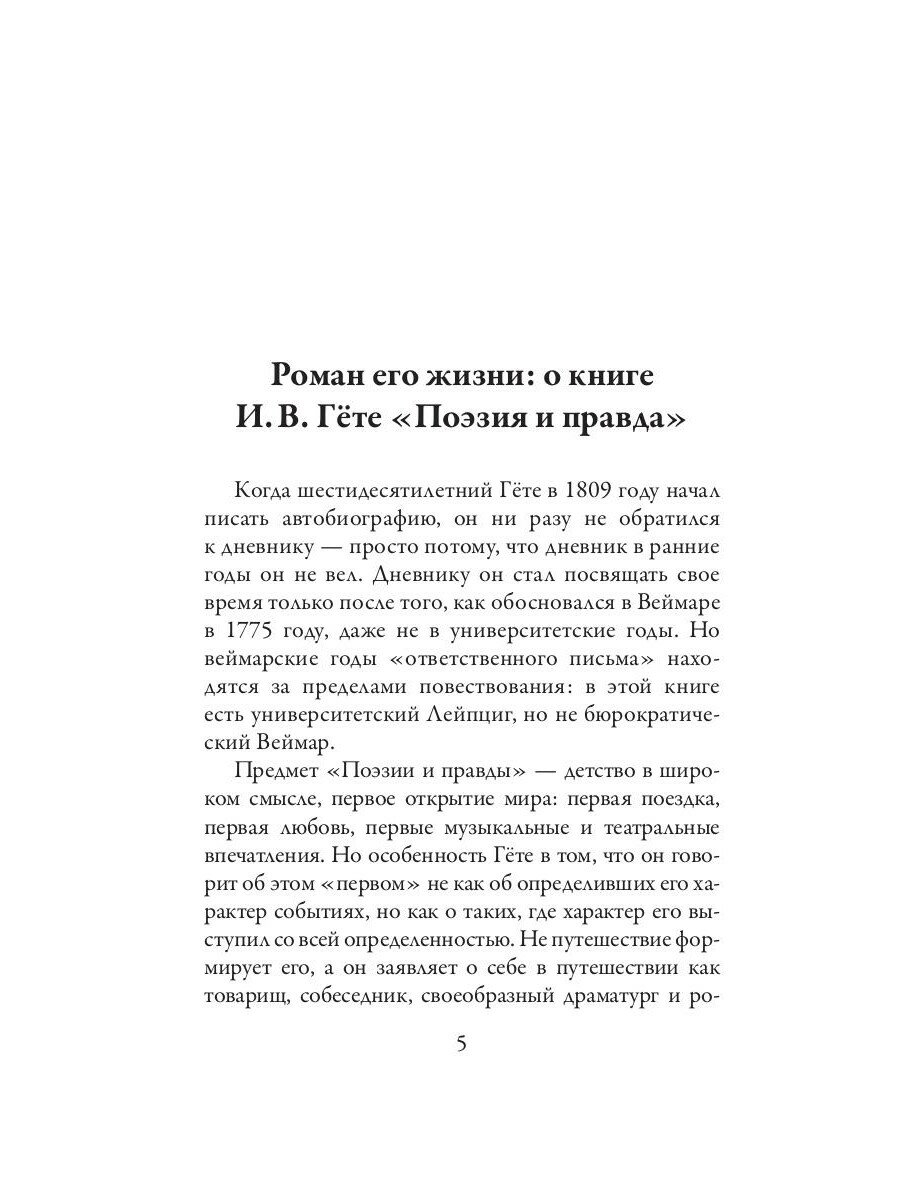 Роман его жизни: о книге
И. В. Гёте «Поэзия и правда»

Когда шестидесятилетний Гёте в 1809 году начал писать автобиографию, он ни разу не обратился к дневнику — просто потому, что дневник в ранние годы он не вел. Дневнику он стал посвящать свое время только после того, как обосновался в Веймаре в 1775 году, даже не в университетские годы. Но веймарские годы «ответственного письма» находятся за пределами повествования: в этой книге есть университетский Лейпциг, но не бюрократический Веймар.

Предмет «Поэзии и правды» — детство в широком смысле, первое открытие мира: первая поездка, первая любовь, первые музыкальные и театральные впечатления. Но особенность Гёте в том, что он говорит об этом «первом» не как об определивших его характер событиях, но как о таких, где характер его выступил со всей определенностью. Не путешествие формирует его, а он заявляет о себе в путешествии как товарищ, собеседник, своеобразный драматург и ро-

5